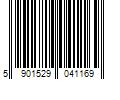 5 901529 041169